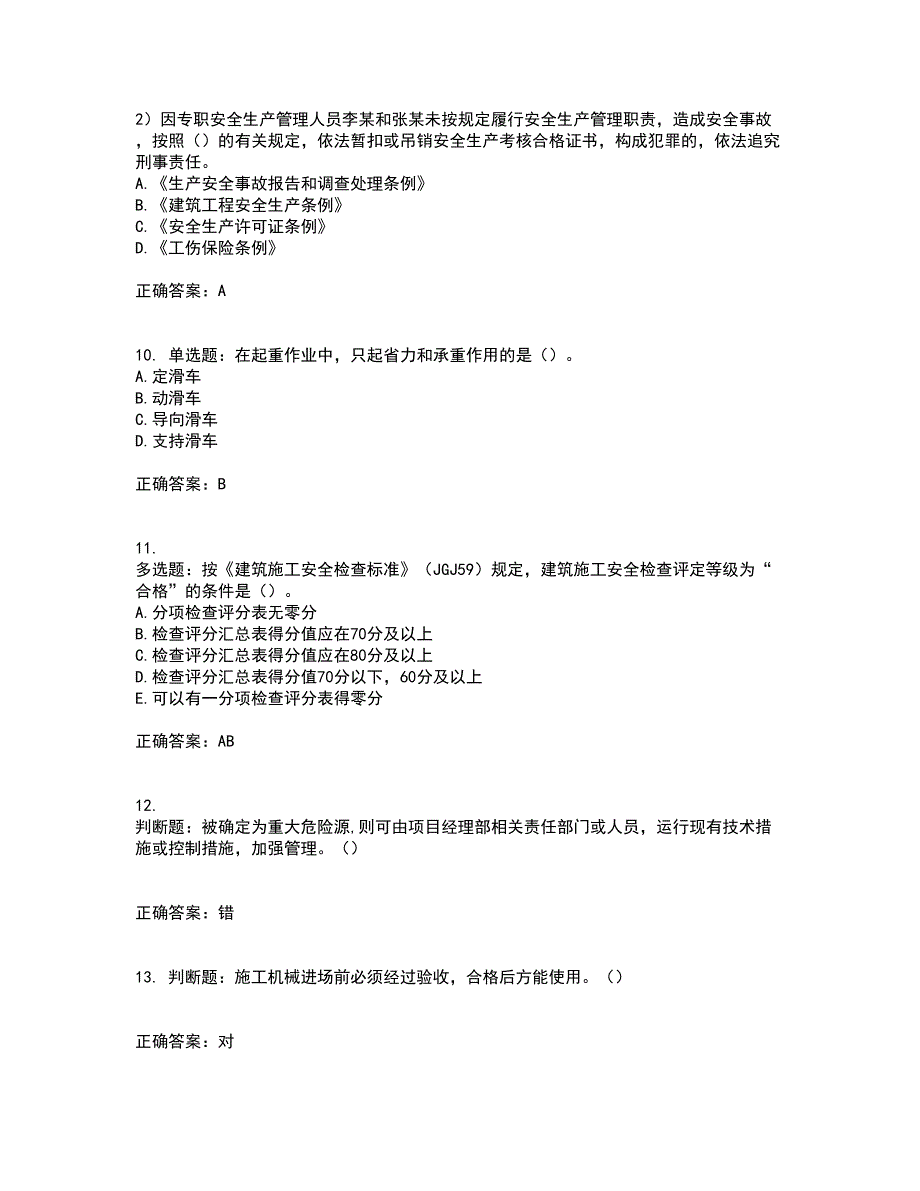 2）因专职安全生产管理人员李某和张某未按规定履行安全生产管理职责，造成安全事故，按照（）的有关规定，依法暂扣或吊销安全生产考核合格证书，构成犯罪的，依法追究刑事责任。
A.《生产安全事故报告和调查处理条例》
B.《建筑工程安全生产条例》
C.《安全生产许可证条例》
D.《工伤保险条例》

正确答案：A

10. 单选题：在起重作业中，只起省力和承重作用的是（）。
A.定滑车
B.动滑车
C.导向滑车
D.支持滑车

正确答案：B

11.
多选题：按《建筑施工安全检查标准》（JGJ59）规定，建筑施工安全检查评定等级为“合格”的条件是（）。
A.分项检查评分表无零分
B.检查评分汇总表得分值应在70分及以上
C.检查评分汇总表得分值应在80分及以上
D.检查评分汇总表得分值70分以下，60分及以上
E.可以有一分项检查评分表得零分

正确答案：AB

12.
判断题：被确定为重大危险源.则可由项目经理部相关责任部门或人员，运行现有技术措施或控制措施，加强管理。（）

正确答案：错

13. 判断题：施工机械进场前必须经过验收，合格后方能使用。（）

正确答案：对